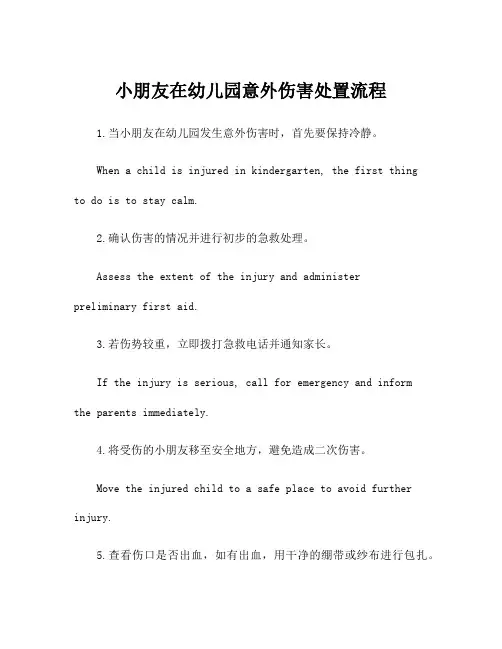 小朋友在幼儿园意外伤害处置流程

1.当小朋友在幼儿园发生意外伤害时，首先要保持冷静。

When a child is injured in kindergarten, the first thing to do is to stay calm.

2.确认伤害的情况并进行初步的急救处理。

Assess the extent of the injury and administer preliminary first aid.

3.若伤势较重，立即拨打急救电话并通知家长。

If the injury is serious, call for emergency and inform the parents immediately.

4.将受伤的小朋友移至安全地方，避免造成二次伤害。

Move the injured child to a safe place to avoid further injury.

5.查看伤口是否出血，如有出血，用干净的绷带或纱布进行包扎。